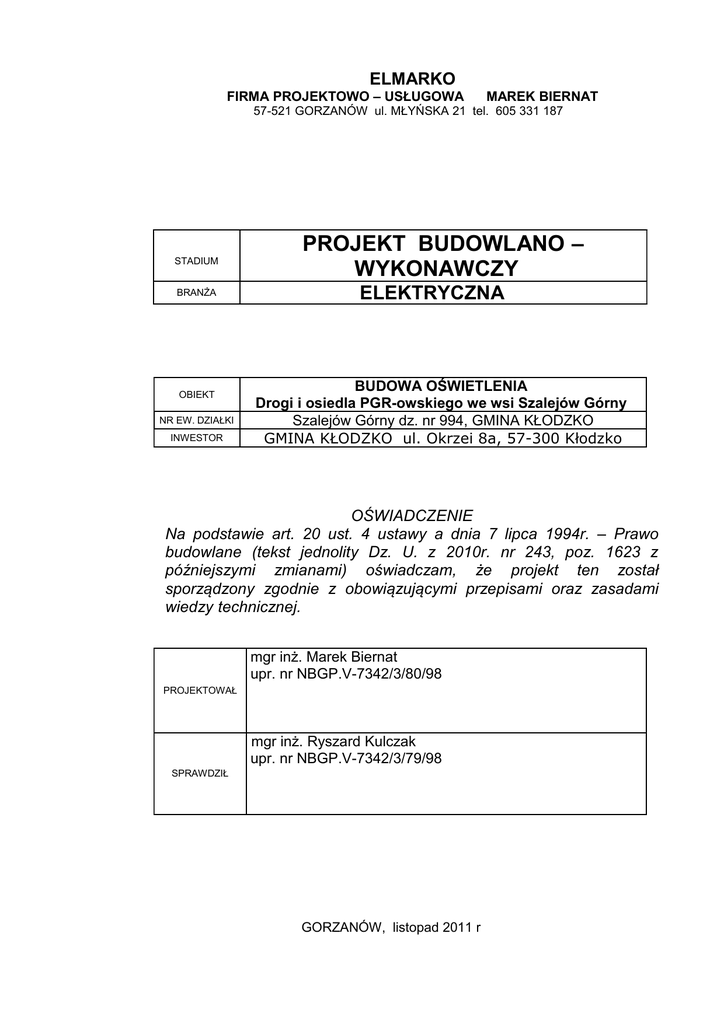 ELMARKO
FIRMA PROJEKTOWO – USŁUGOWA MAREK BIERNAT
57-521 GORZANÓW ul. MŁYŃSKA 21 tel. 605 331 187

| STADIUM | PROJEKT BUDOWLANO – WYKONAWCZY |
|---|---|
| BRANŻA | ELEKTRYCZNA |

| OBIEKT | BUDOWA OŚWIETLENIA Drogi i osiedla PGR-owskiego we wsi Szalejów Górny |
|---|---|
| NR EW. DZIAŁKI | Szalejów Górny dz. nr 994, GMINA KŁODZKO |
| INWESTOR | GMINA KŁODZKO ul. Okrzei 8a, 57-300 Kłodzko |

OŚWIADCZENIE
Na podstawie art. 20 ust. 4 ustawy a dnia 7 lipca 1994r. – Prawo budowlane (tekst jednolity Dz. U. z 2010r. nr 243, poz. 1623 z późniejszymi zmianami) oświadczam, że projekt ten został sporządzony zgodnie z obowiązującymi przepisami oraz zasadami wiedzy technicznej.

| PROJEKTOWAŁ | mgr inż. Marek Biernat upr. nr NBGP.V-7342/3/80/98 |
|---|---|
| SPRAWDZIŁ | mgr inż. Ryszard Kulczak upr. nr NBGP.V-7342/3/79/98 |

GORZANÓW, listopad 2011 r